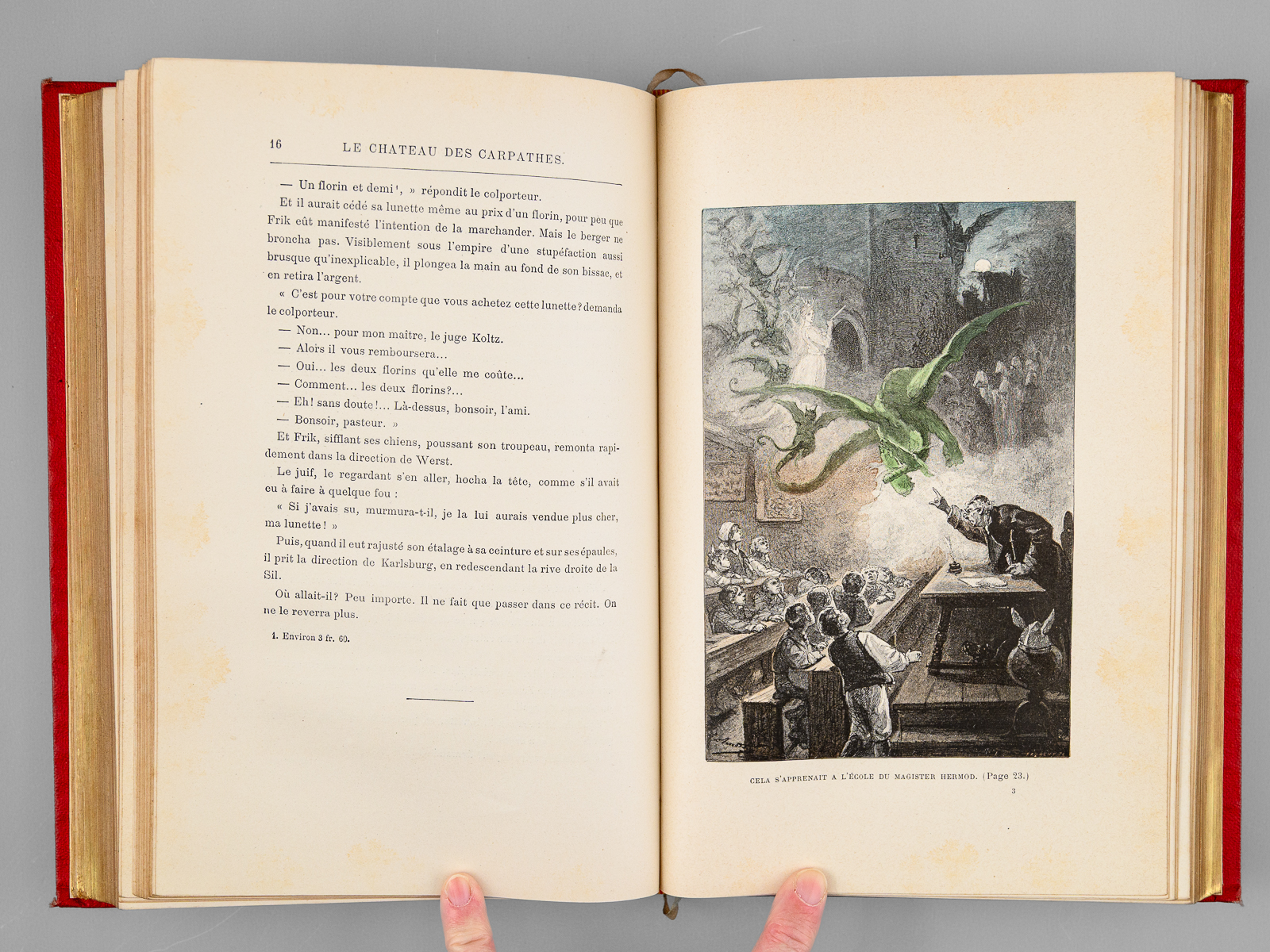 16 LE CHATEAU DES CARPATHES.

— Un florin et demi$^{1}$, » répondit le colporteur.

Et il aurait cédé sa lunette même au prix d'un florin, pour peu que Frik eût manifesté l'intention de la marchander. Mais le berger ne broncha pas. Visiblement sous l'empire d'une stupéfaction aussi brusque qu'inexplicable, il plongea la main au fond de son bissac, et en retira l'argent.

« C'est pour votre compte que vous achetez cette lunette? demanda le colporteur.

— Non... pour mon maître, le juge Koltz.

— Alors il vous remboursera...

— Oui... les deux florins qu'elle me coûte...

— Comment... les deux florins?...

— Eh! sans doute!... Là-dessus, bonsoir, l'ami.

— Bonsoir, pasteur. »

Et Frik, sifflant ses chiens, poussant son troupeau, remonta rapidement dans la direction de Werst.

Le juif, le regardant s'en aller, hocha la tête, comme s'il avait eu à faire à quelque fou :

« Si j'avais su, murmura-t-il, je la lui aurais vendue plus cher, ma lunette! »

Puis, quand il eut rajusté son étalage à sa ceinture et sur ses épaules, il prit la direction de Karlsburg, en redescendant la rive droite de la Sil.

Où allait-il? Peu importe. Il ne fait que passer dans ce récit. On ne le reverra plus.

1. Environ 3 fr. 60.

CELA S'APPRENAIT A L'ÉCOLE DU MAGISTER HERMOD. (Page 23.)

3